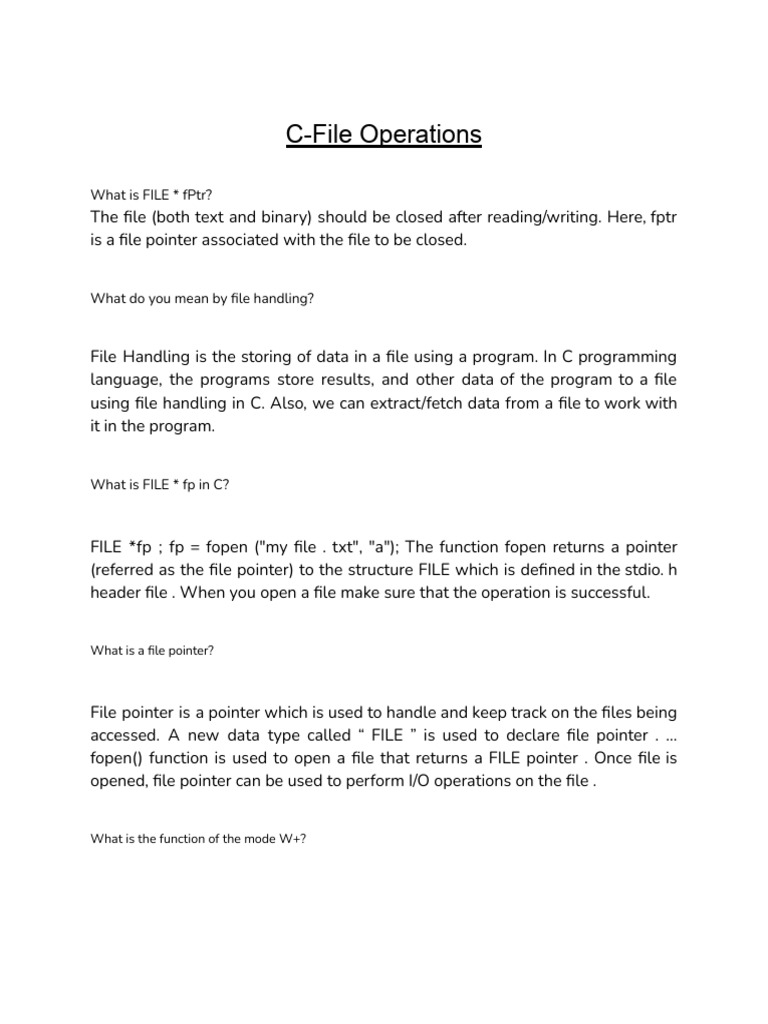 C-File Operations

What is FILE * fPtr?

The file (both text and binary) should be closed after reading/writing. Here, fptr is a file pointer associated with the file to be closed.

What do you mean by file handling?

File Handling is the storing of data in a file using a program. In C programming language, the programs store results, and other data of the program to a file using file handling in C. Also, we can extract/fetch data from a file to work with it in the program.

What is FILE * fp in C?

FILE *fp ; fp = fopen ("my file . txt", "a"); The function fopen returns a pointer (referred as the file pointer) to the structure FILE which is defined in the stdio. h header file . When you open a file make sure that the operation is successful.

What is a file pointer?

File pointer is a pointer which is used to handle and keep track on the files being accessed. A new data type called “ FILE ” is used to declare file pointer . ... fopen() function is used to open a file that returns a FILE pointer . Once file is opened, file pointer can be used to perform I/O operations on the file .

What is the function of the mode W+?